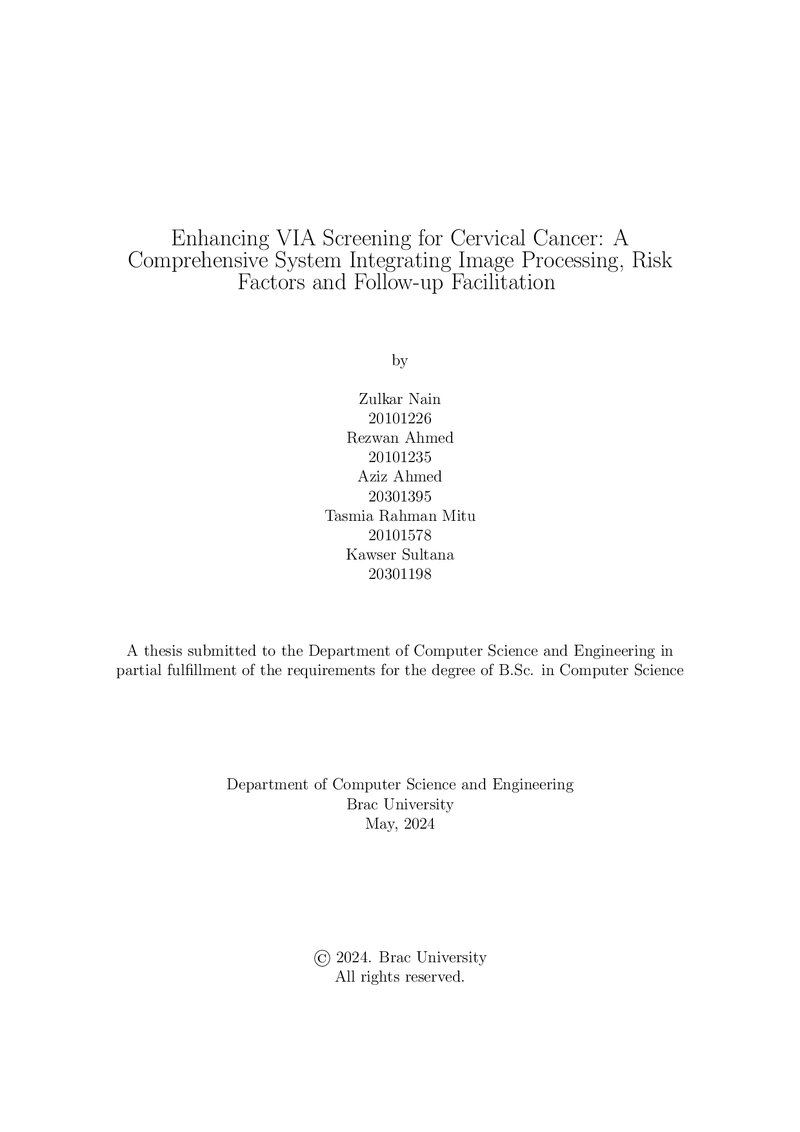 Enhancing VIA Screening for Cervical Cancer: A Comprehensive System Integrating Image Processing, Risk Factors and Follow-up Facilitation

by

Zulkar Nain
20101226
Rezwan Ahmed
20101235
Aziz Ahmed
20301395
Tasmia Rahman Mitu
20101578
Kawser Sultana
20301198

A thesis submitted to the Department of Computer Science and Engineering in partial fulfillment of the requirements for the degree of B.Sc. in Computer Science

Department of Computer Science and Engineering
Brac University
May, 2024

© 2024. Brac University
All rights reserved.